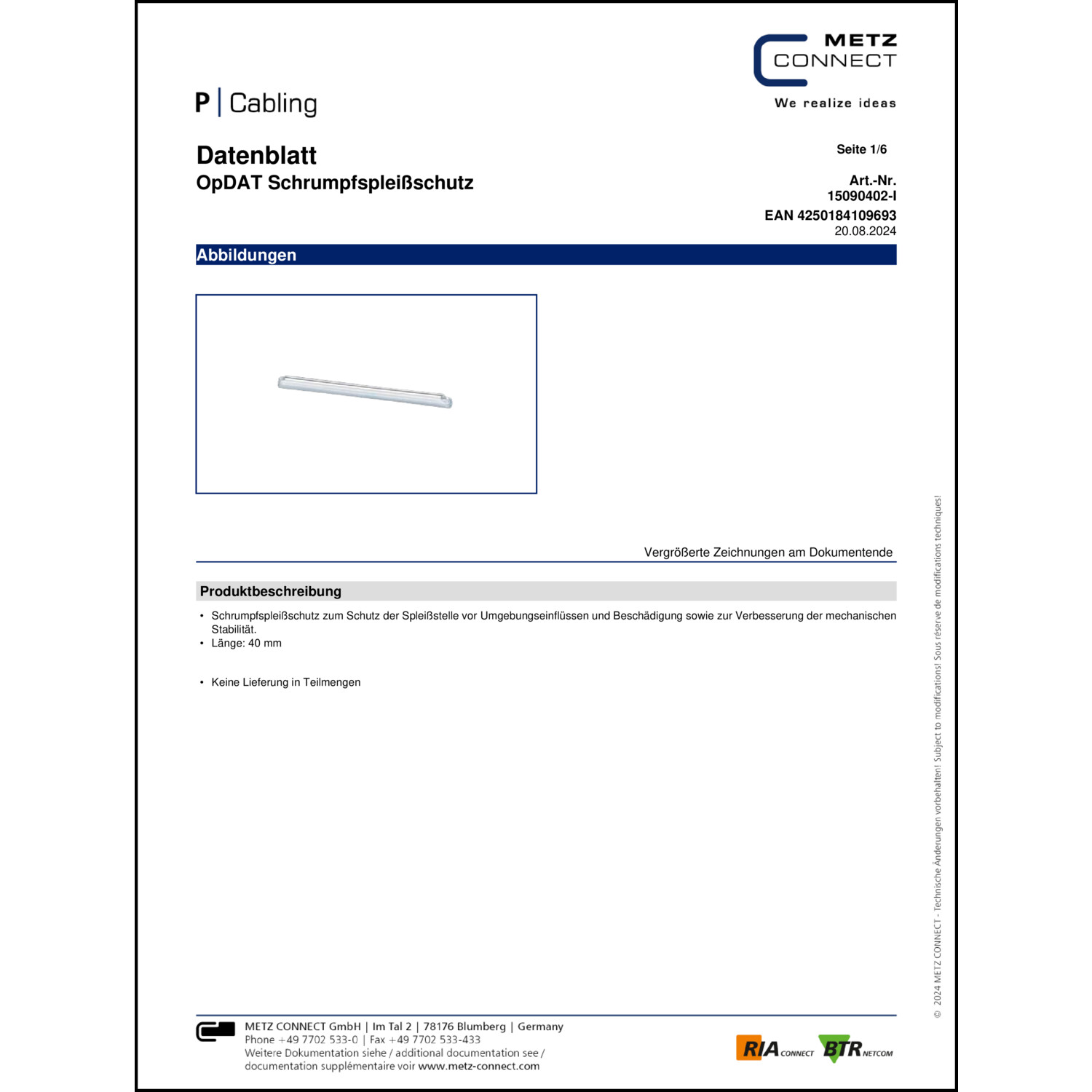 METZ CONNECT
We realize ideas

P | Cabling

Datenblatt
OpDAT Schrumpfspleißschutz

Seite 1/6

Art.-Nr.
15090402-I
EAN 4250184109693
20.08.2024

Abbildungen

Vergrößerte Zeichnungen am Dokumentende

Produktbeschreibung

• Schrumpfspleißschutz zum Schutz der Spleißstelle vor Umgebungseinflüssen und Beschädigung sowie zur Verbesserung der mechanischen Stabilität.
• Länge: 40 mm

• Keine Lieferung in Teilmengen

© 2024 METZ CONNECT - Technische Änderungen vorbehalten! Subject to modifications! Sous réserve de modifications techniques!

METZ CONNECT GmbH | Im Tal 2 | 78176 Blumberg | Germany
Phone +49 7702 533-0 | Fax +49 7702 533-433
Weitere Dokumentation siehe / additional documentation see /
documentation supplémentaire voir www.metz-connect.com

RIA CONNECT BTR NETCOM